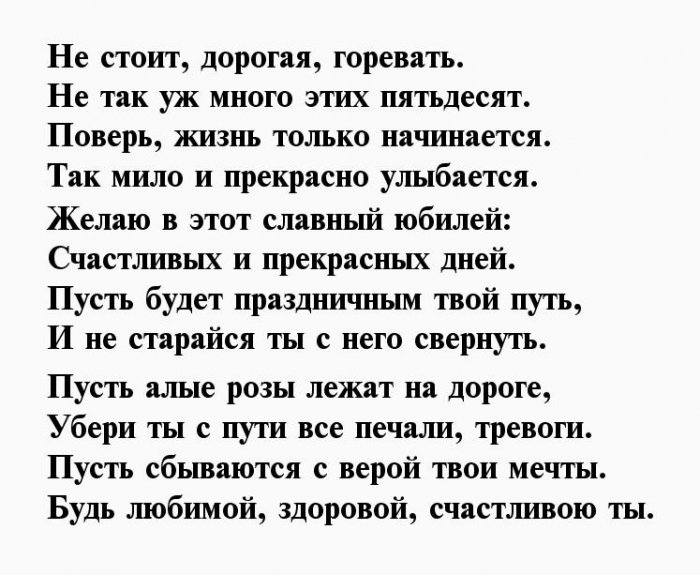 Не стоит, дорогая, горевать.
Не так уж много этих пятьдесят.
Поверь, жизнь только начинается.
Так мило и прекрасно улыбается.
Желаю в этот славный юбилей:
Счастливых и прекрасных дней.
Пусть будет праздничным твой путь,
И не старайся ты с него свернуть.

Пусть алые розы лежат на дороге,
Убери ты с пути все печали, тревоги.
Пусть сбываются с верой твои мечты.
Будь любимой, здоровой, счастливою ты.